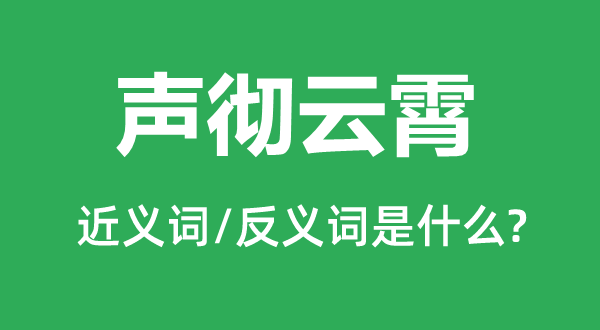 声彻云霄

近义词/反义词是什么?